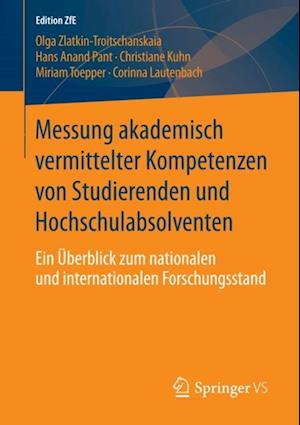 Edition ZfE

Olga Zlatkin-Troitschanskaia
Hans Anand Pant · Christiane Kuhn
Miriam Toepper · Corinna Lautenbach

Messung akademisch vermittelter Kompetenzen von Studierenden und Hochschulabsolventen

Ein Überblick zum nationalen und internationalen Forschungsstand

Springer VS